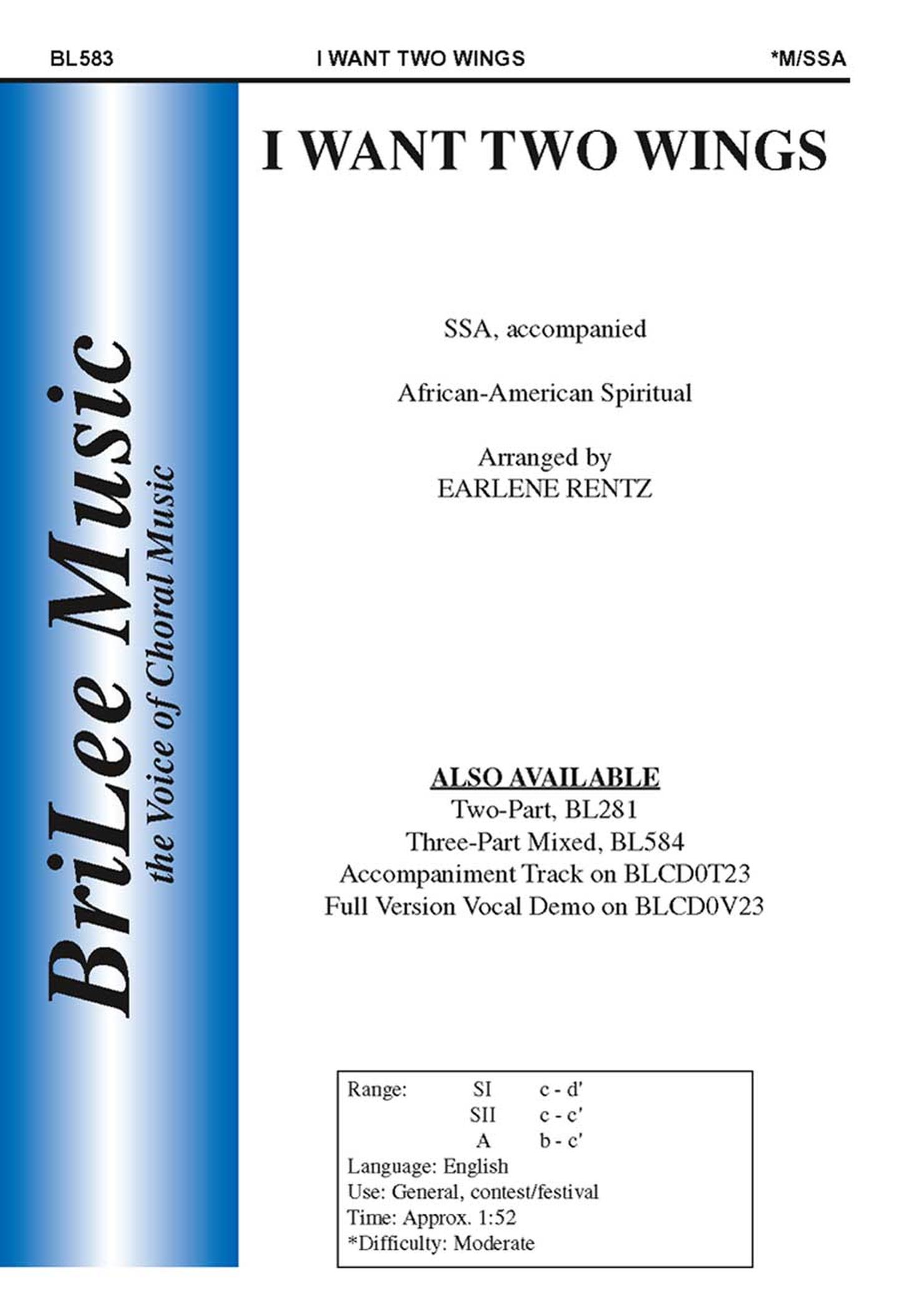 BL583 I WANT TWO WINGS *M/SSA

BriLee Music
the Voice of Choral Music

I WANT TWO WINGS

SSA, accompanied

African-American Spiritual

Arranged by
EARLENE RENTZ

ALSO AVAILABLE
Two-Part, BL281
Three-Part Mixed, BL584
Accompaniment Track on BLCD0T23
Full Version Vocal Demo on BLCD0V23

Range: SI c - d'
SII c - c'
A b - c'
Language: English
Use: General, contest/festival
Time: Approx. 1:52
*Difficulty: Moderate